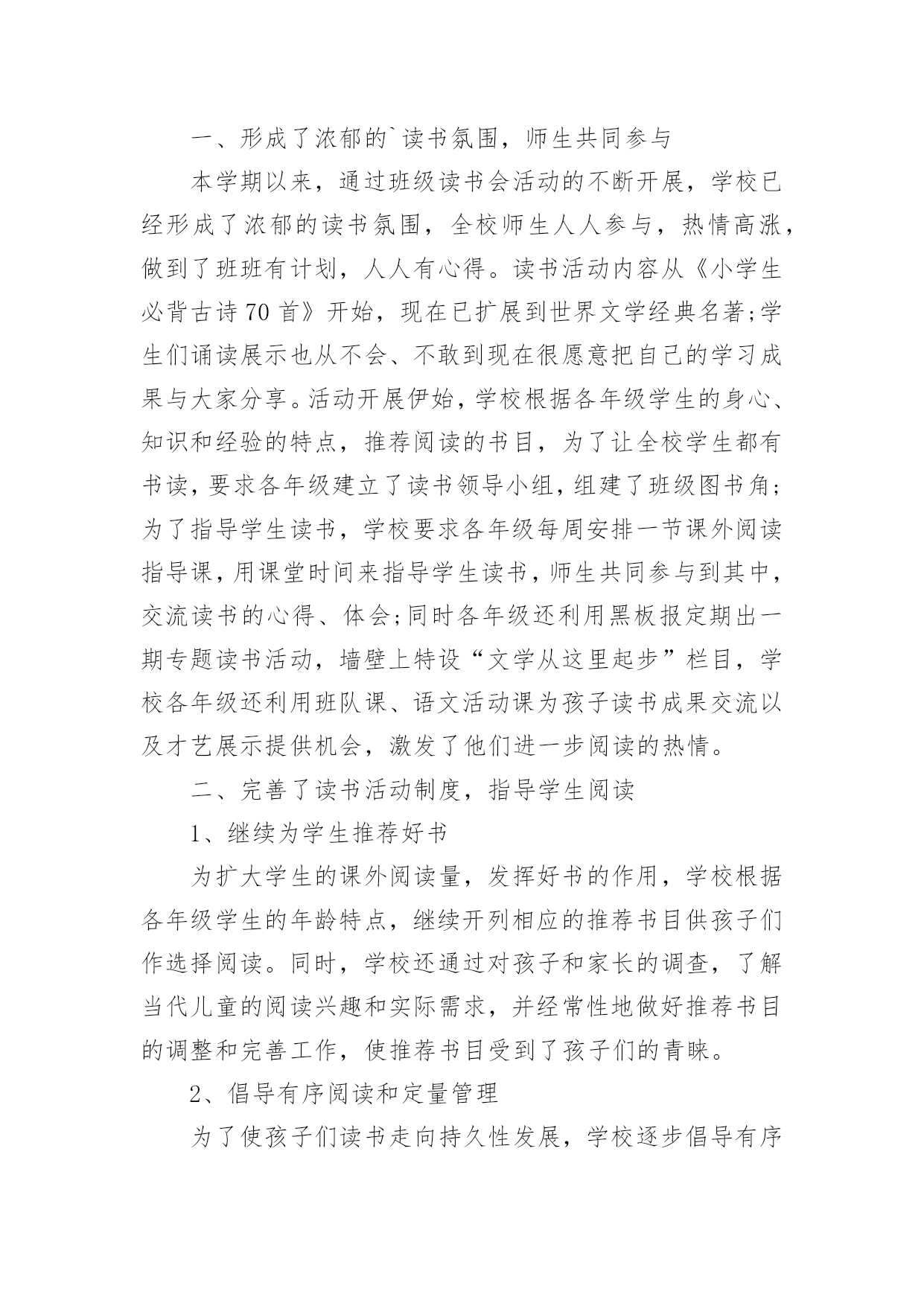 一、形成了浓郁的`读书氛围，师生共同参与

本学期以来，通过班级读书会活动的不断开展，学校已经形成了浓郁的读书氛围，全校师生人人参与，热情高涨，做到了班班有计划，人人有心得。读书活动内容从《小学生必背古诗70首》开始，现在已扩展到世界文学经典名著;学生们诵读展示也从不会、不敢到现在很愿意把自己的学习成果与大家分享。活动开展伊始，学校根据各年级学生的身心、知识和经验的特点，推荐阅读的书目，为了让全校学生都有书读，要求各年级建立了读书领导小组，组建了班级图书角;为了指导学生读书，学校要求各年级每周安排一节课外阅读指导课，用课堂时间来指导学生读书，师生共同参与到其中，交流读书的心得、体会;同时各年级还利用黑板报定期出一期专题读书活动，墙壁上特设“文学从这里起步”栏目，学校各年级还利用班队课、语文活动课为孩子读书成果交流以及才艺展示提供机会，激发了他们进一步阅读的热情。

二、完善了读书活动制度，指导学生阅读

1、继续为学生推荐好书

为扩大学生的课外阅读量，发挥好书的作用，学校根据各年级学生的年龄特点，继续开列相应的推荐书目供孩子们作选择阅读。同时，学校还通过对孩子和家长的调查，了解当代儿童的阅读兴趣和实际需求，并经常性地做好推荐书目的调整和完善工作，使推荐书目受到了孩子们的青睐。

2、倡导有序阅读和定量管理

为了使孩子们读书走向持久性发展，学校逐步倡导有序